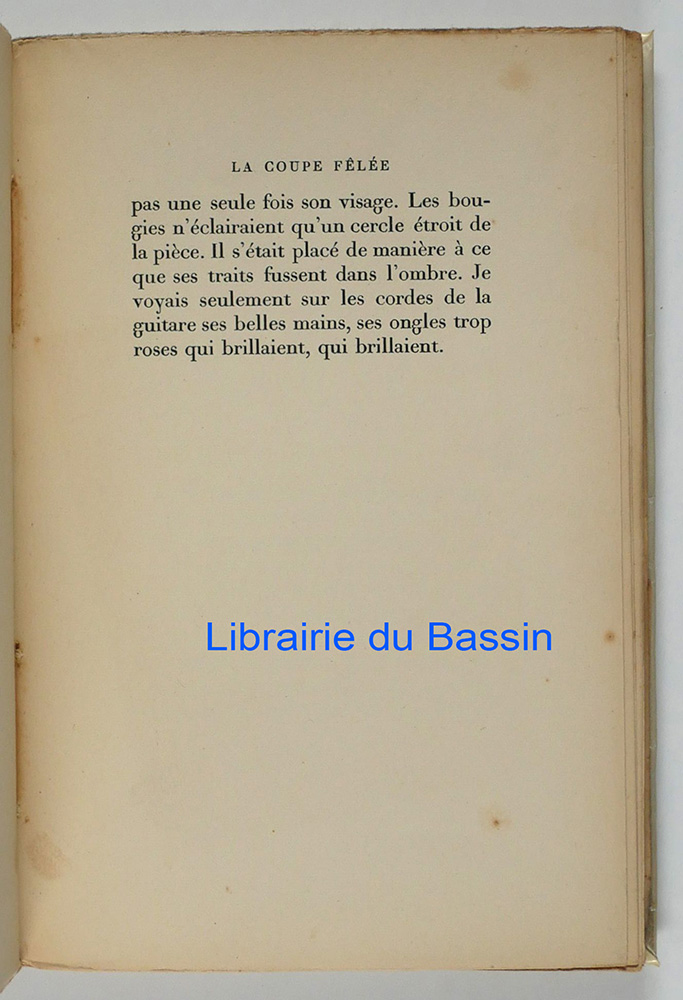 LA COUPE FÊLÉE

pas une seule fois son visage. Les bougies n'éclairaient qu'un cercle étroit de la pièce. Il s'était placé de manière à ce que ses traits fussent dans l'ombre. Je voyais seulement sur les cordes de la guitare ses belles mains, ses ongles trop roses qui brillaient, qui brillaient.

Librairie du Bassin